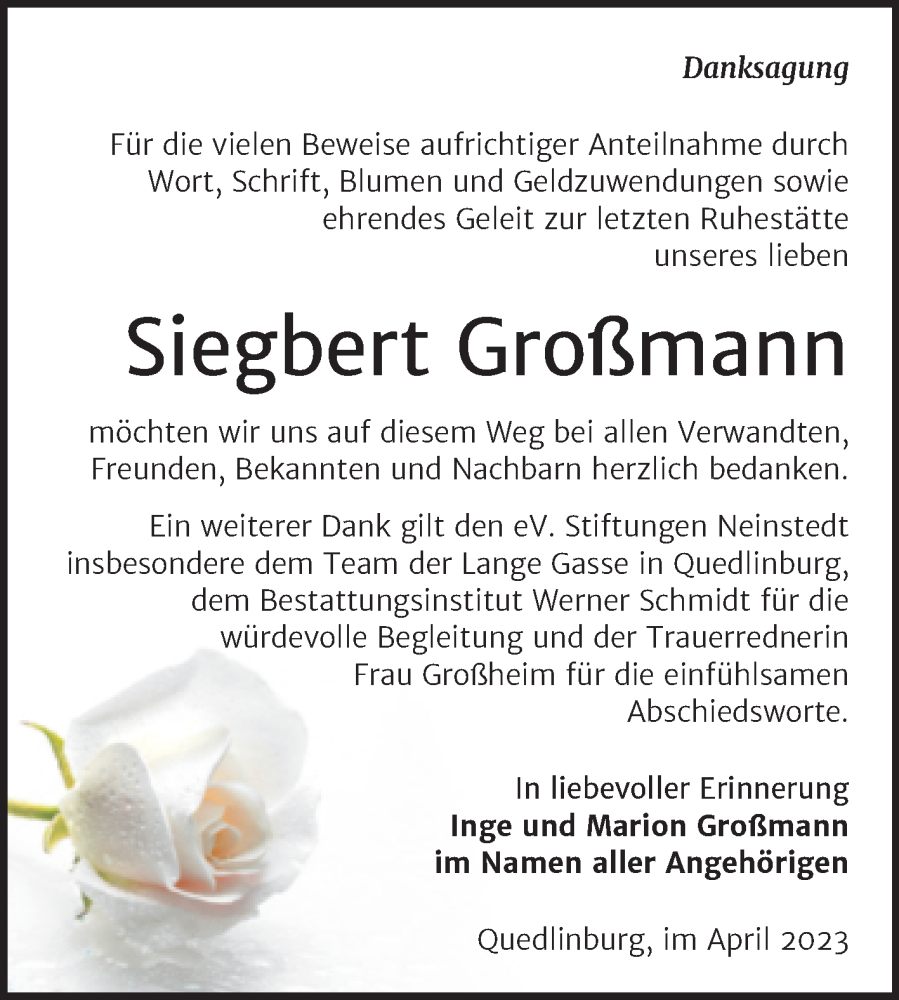 Danksagung

Für die vielen Beweise aufrichtiger Anteilnahme durch Wort, Schrift, Blumen und Geldzuwendungen sowie ehrendes Geleit zur letzten Ruhestätte unseres lieben

Siegbert Großmann

möchten wir uns auf diesem Weg bei allen Verwandten, Freunden, Bekannten und Nachbarn herzlich bedanken.

Ein weiterer Dank gilt den eV. Stiftungen Neinstedt insbesondere dem Team der Lange Gasse in Quedlinburg, dem Bestattungsinstitut Werner Schmidt für die würdevolle Begleitung und der Trauerrednerin Frau Großheim für die einfühlsamen Abschiedsworte.

In liebevoller Erinnerung
Inge und Marion Großmann
im Namen aller Angehörigen

Quedlinburg, im April 2023